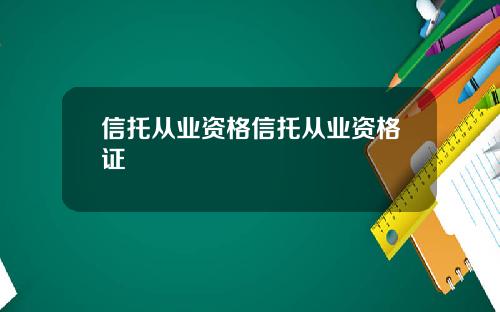 信托从业资格信托从业资格证